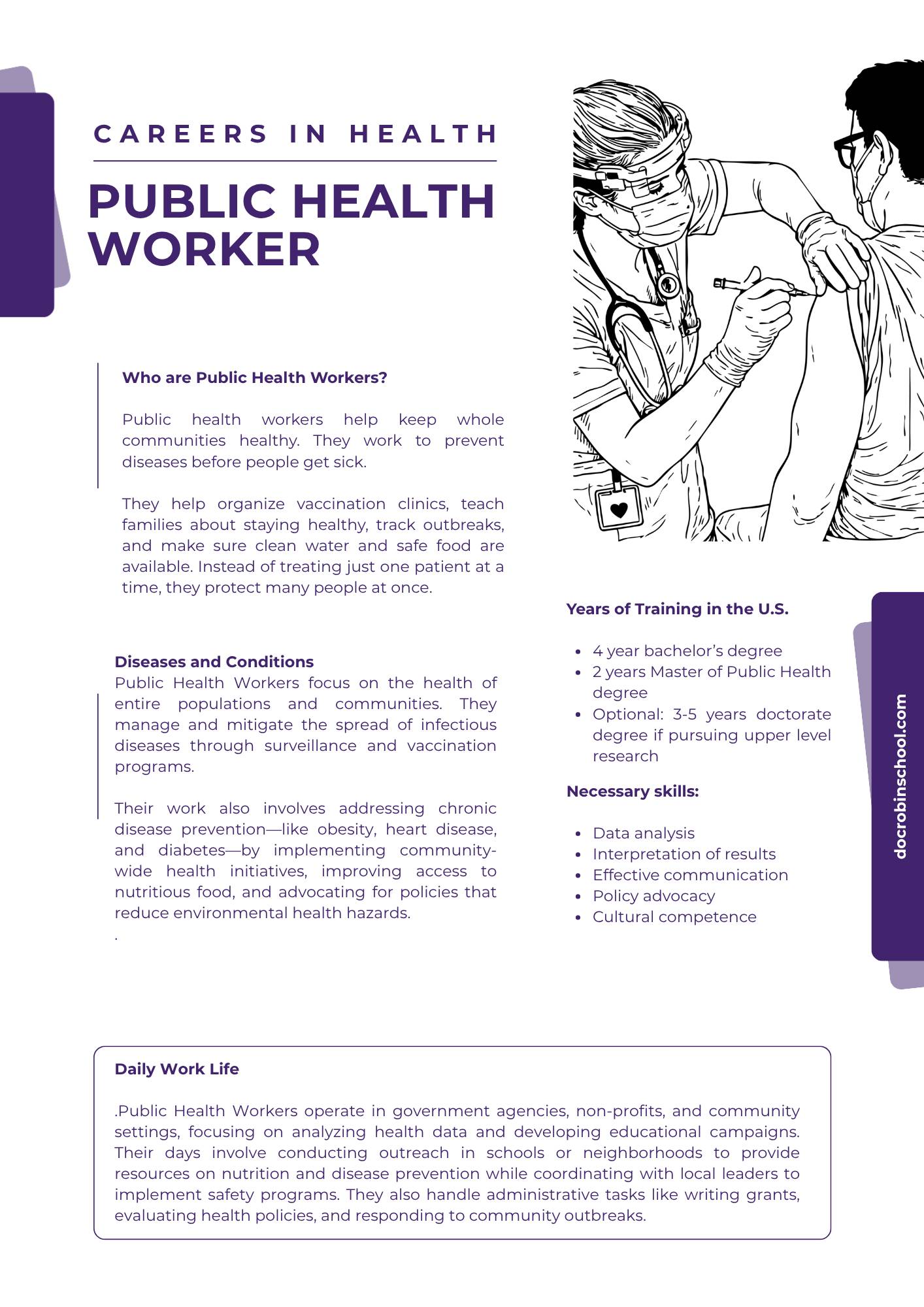 CAREERS IN HEALTH

PUBLIC HEALTH WORKER

Who are Public Health Workers?

Public health workers help keep whole communities healthy. They work to prevent diseases before people get sick.

They help organize vaccination clinics, teach families about staying healthy, track outbreaks, and make sure clean water and safe food are available. Instead of treating just one patient at a time, they protect many people at once.

Diseases and Conditions

Public Health Workers focus on the health of entire populations and communities. They manage and mitigate the spread of infectious diseases through surveillance and vaccination programs.

Their work also involves addressing chronic disease prevention—like obesity, heart disease, and diabetes—by implementing community-wide health initiatives, improving access to nutritious food, and advocating for policies that reduce environmental health hazards.
.

Years of Training in the U.S.

• 4 year bachelor's degree
• 2 years Master of Public Health degree
• Optional: 3-5 years doctorate degree if pursuing upper level research

Necessary skills:

• Data analysis
• Interpretation of results
• Effective communication
• Policy advocacy
• Cultural competence

docrobinschool.com

Daily Work Life

.Public Health Workers operate in government agencies, non-profits, and community settings, focusing on analyzing health data and developing educational campaigns. Their days involve conducting outreach in schools or neighborhoods to provide resources on nutrition and disease prevention while coordinating with local leaders to implement safety programs. They also handle administrative tasks like writing grants, evaluating health policies, and responding to community outbreaks.